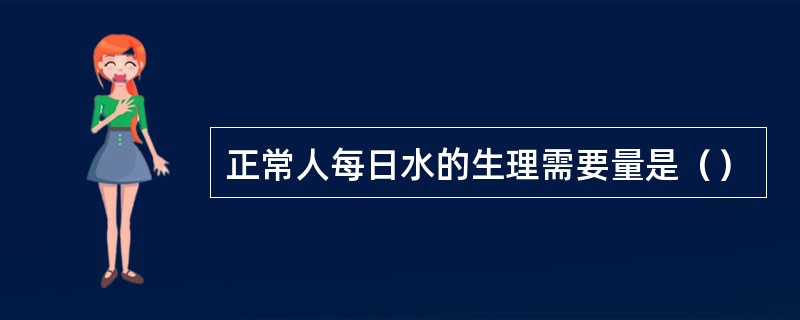 正常人每日水的生理需要量是（）